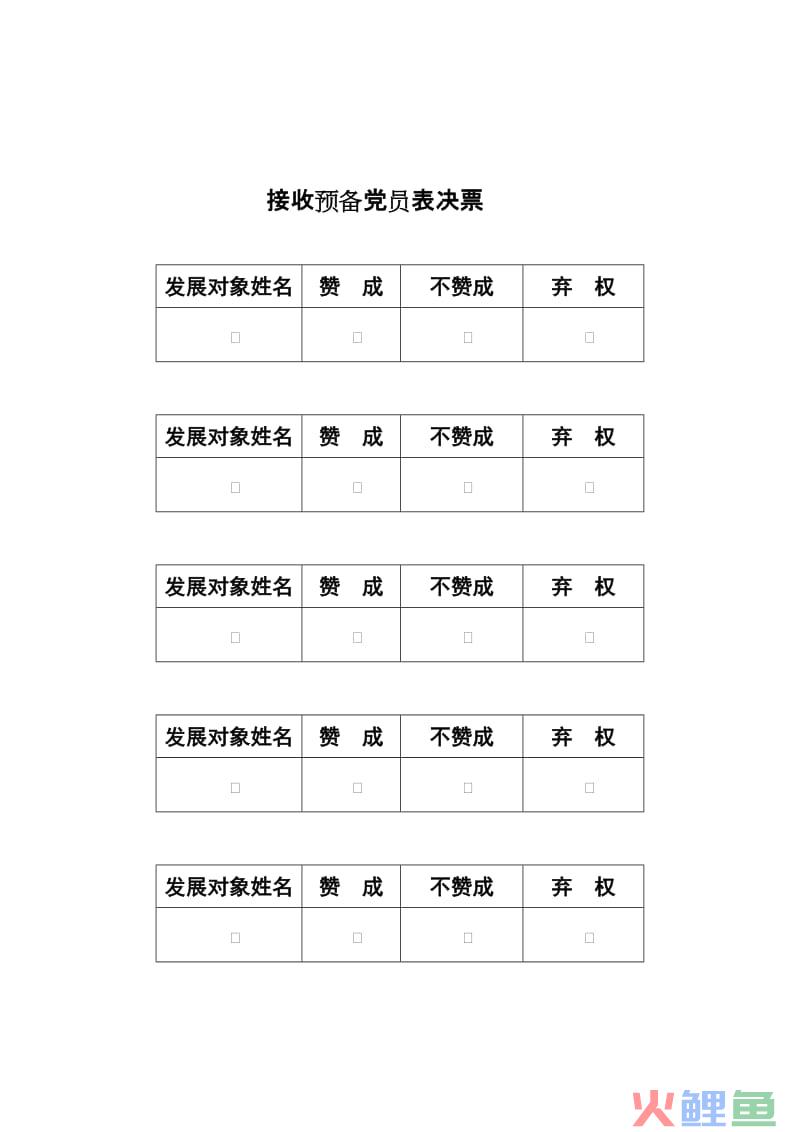 接收预备党员表决票

| 发展对象姓名 | 赞　成 | 不赞成 | 弃　权 |
|---|---|---|---|
| □ | □ | □ | □ |

| 发展对象姓名 | 赞　成 | 不赞成 | 弃　权 |
|---|---|---|---|
| □ | □ | □ | □ |

| 发展对象姓名 | 赞　成 | 不赞成 | 弃　权 |
|---|---|---|---|
| □ | □ | □ | □ |

| 发展对象姓名 | 赞　成 | 不赞成 | 弃　权 |
|---|---|---|---|
| □ | □ | □ | □ |

| 发展对象姓名 | 赞　成 | 不赞成 | 弃　权 |
|---|---|---|---|
| □ | □ | □ | □ |

火鲤鱼